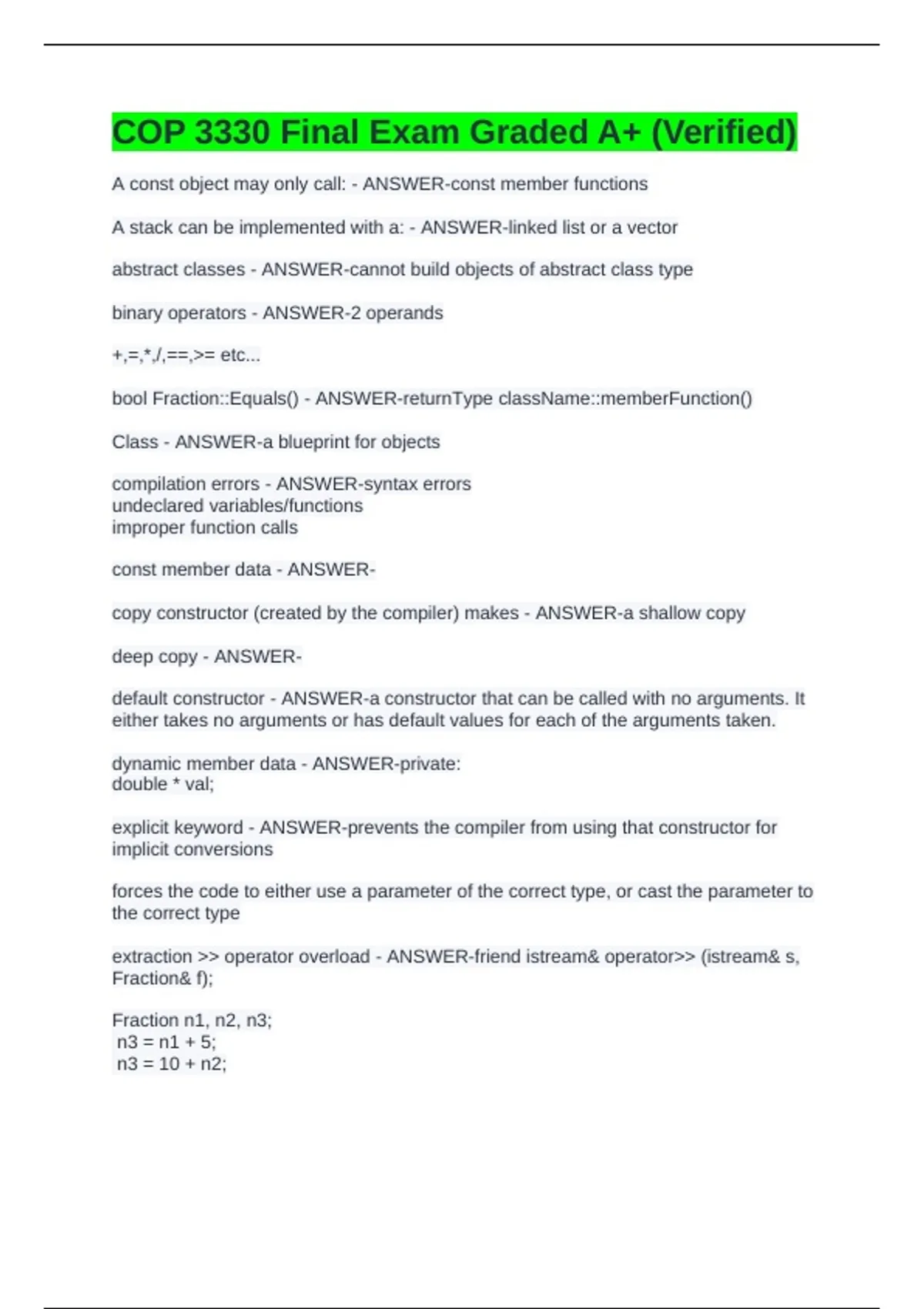 COP 3330 Final Exam Graded A+ (Verified)

A const object may only call: - ANSWER-const member functions

A stack can be implemented with a: - ANSWER-linked list or a vector

abstract classes - ANSWER-cannot build objects of abstract class type

binary operators - ANSWER-2 operands

+,=,*,/,==,>= etc...

bool Fraction::Equals() - ANSWER-returnType className::memberFunction()

Class - ANSWER-a blueprint for objects

compilation errors - ANSWER-syntax errors
undeclared variables/functions
improper function calls

const member data - ANSWER-

copy constructor (created by the compiler) makes - ANSWER-a shallow copy

deep copy - ANSWER-

default constructor - ANSWER-a constructor that can be called with no arguments. It either takes no arguments or has default values for each of the arguments taken.

dynamic member data - ANSWER-private:
double * val;

explicit keyword - ANSWER-prevents the compiler from using that constructor for implicit conversions

forces the code to either use a parameter of the correct type, or cast the parameter to the correct type

extraction >> operator overload - ANSWER-friend istream& operator>> (istream& s, Fraction& f);

Fraction n1, n2, n3;
n3 = n1 + 5;
n3 = 10 + n2;